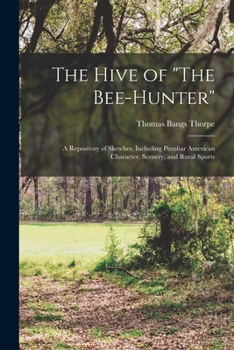 The Hive of "The Bee-Hunter"

Thomas Bangs Thorpe

A Repository of Sketches, Including Peculiar American Character, Scenery, and Rural Sports